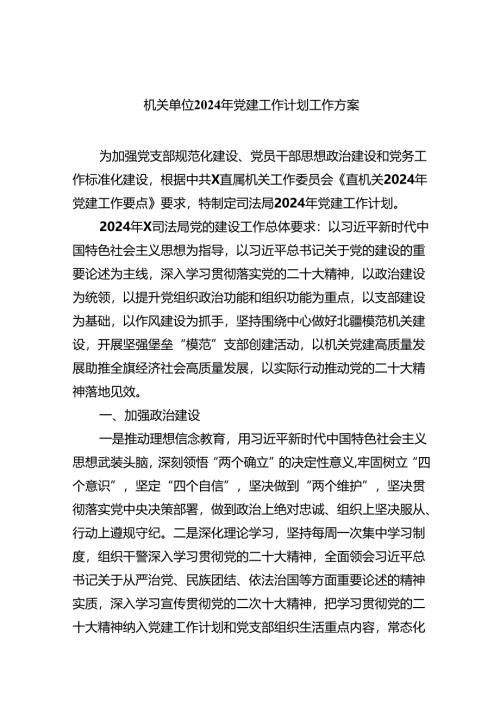 机关单位2024年党建工作计划工作方案

为加强党支部规范化建设、党员干部思想政治建设和党务工作标准化建设，根据中共X直属机关工作委员会《直机关2024年党建工作要点》要求，特制定司法局2024年党建工作计划。

2024年X司法局党的建设工作总体要求：以习近平新时代中国特色社会主义思想为指导，以习近平总书记关于党的建设的重要论述为主线，深入学习贯彻落实党的二十大精神，以政治建设为统领，以提升党组织政治功能和组织功能为重点，以支部建设为基础，以作风建设为抓手，坚持围绕中心做好北疆模范机关建设，开展坚强堡垒“模范”支部创建活动，以机关党建高质量发展助推全旗经济社会高质量发展，以实际行动推动党的二十大精神落地见效。

一、加强政治建设

一是推动理想信念教育，用习近平新时代中国特色社会主义思想武装头脑，深刻领悟“两个确立”的决定性意义,牢固树立“四个意识”，坚定“四个自信”，坚决做到“两个维护”，坚决贯彻落实党中央决策部署，做到政治上绝对忠诚、组织上坚决服从、行动上遵规守纪。二是深化理论学习，坚持每周一次集中学习制度，组织干警深入学习贯彻党的二十大精神，全面领会习近平总书记关于从严治党、民族团结、依法治国等方面重要论述的精神实质，深入学习宣传贯彻党的二次十大精神，把学习贯彻党的二十大精神纳入党建工作计划和党支部组织生活重点内容，常态化